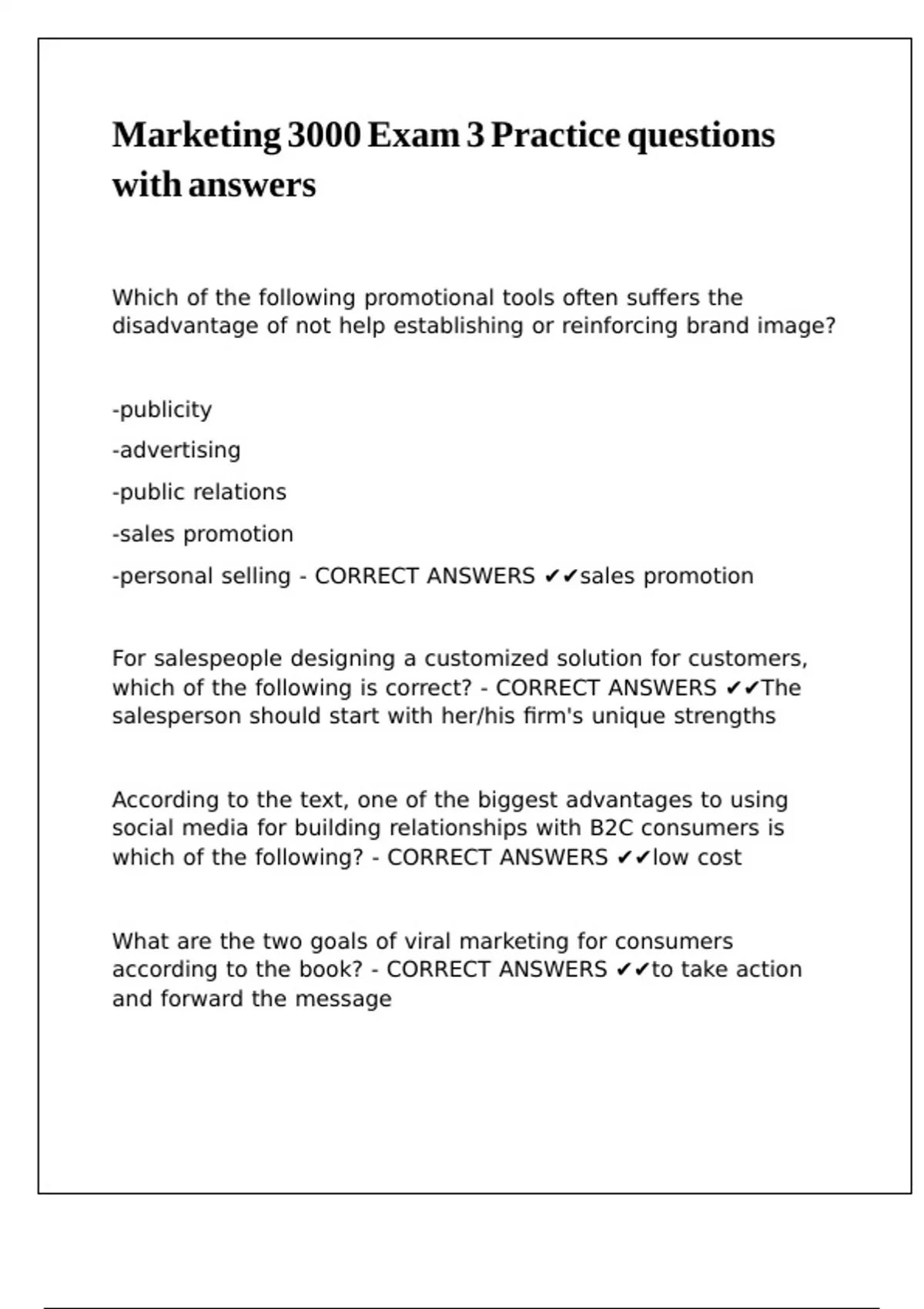 Marketing 3000 Exam 3 Practice questions with answers

Which of the following promotional tools often suffers the disadvantage of not help establishing or reinforcing brand image?

-publicity

-advertising

-public relations

-sales promotion

-personal selling - CORRECT ANSWERS ✔✔sales promotion

For salespeople designing a customized solution for customers, which of the following is correct? - CORRECT ANSWERS ✔✔The salesperson should start with her/his firm's unique strengths

According to the text, one of the biggest advantages to using social media for building relationships with B2C consumers is which of the following? - CORRECT ANSWERS ✔✔low cost

What are the two goals of viral marketing for consumers according to the book? - CORRECT ANSWERS ✔✔to take action and forward the message